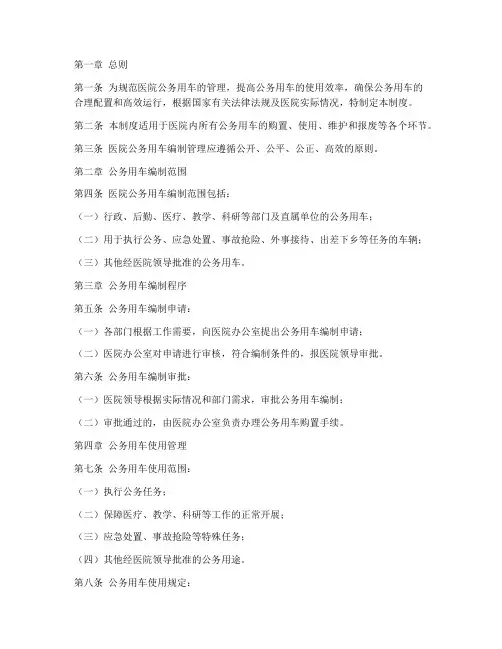 第一章 总则

第一条 为规范医院公务用车的管理，提高公务用车的使用效率，确保公务用车的合理配置和高效运行，根据国家有关法律法规及医院实际情况，特制定本制度。

第二条 本制度适用于医院内所有公务用车的购置、使用、维护和报废等各个环节。

第三条 医院公务用车编制管理应遵循公开、公平、公正、高效的原则。

第二章 公务用车编制范围

第四条 医院公务用车编制范围包括：

（一）行政、后勤、医疗、教学、科研等部门及直属单位的公务用车；

（二）用于执行公务、应急处置、事故抢险、外事接待、出差下乡等任务的车辆；

（三）其他经医院领导批准的公务用车。

第三章 公务用车编制程序

第五条 公务用车编制申请：

（一）各部门根据工作需要，向医院办公室提出公务用车编制申请；

（二）医院办公室对申请进行审核，符合编制条件的，报医院领导审批。

第六条 公务用车编制审批：

（一）医院领导根据实际情况和部门需求，审批公务用车编制；

（二）审批通过的，由医院办公室负责办理公务用车购置手续。

第四章 公务用车使用管理

第七条 公务用车使用范围：

（一）执行公务任务；

（二）保障医疗、教学、科研等工作的正常开展；

（三）应急处置、事故抢险等特殊任务；

（四）其他经医院领导批准的公务用途。

第八条 公务用车使用规定：